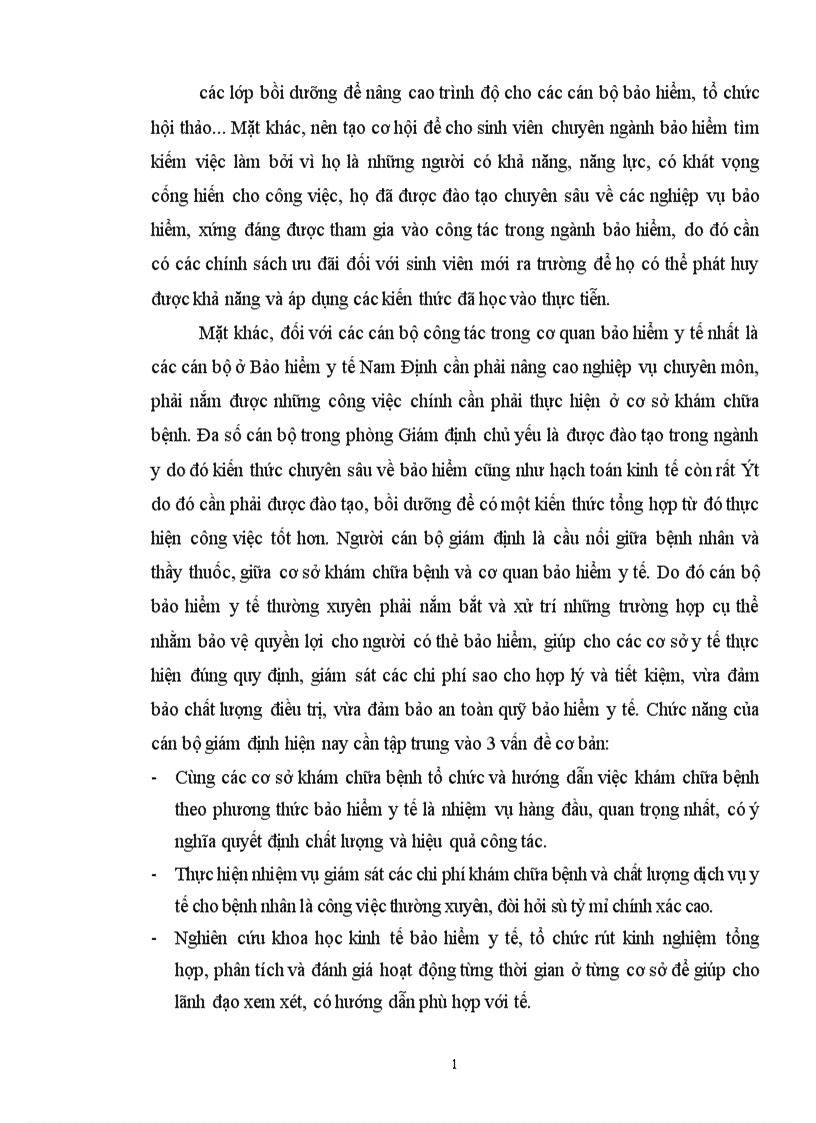 các lớp bồi dưỡng để nâng cao trình độ cho các cán bộ bảo hiểm, tổ chức hội thảo... Mặt khác, nên tạo cơ hội để cho sinh viên chuyên ngành bảo hiểm tìm kiếm việc làm bởi vì họ là những người có khả năng, năng lực, có khát vọng cống hiến cho công việc, họ đã được đào tạo chuyên sâu về các nghiệp vụ bảo hiểm, xứng đáng được tham gia vào công tác trong ngành bảo hiểm, do đó cần có các chính sách ưu đãi đối với sinh viên mới ra trường để họ có thể phát huy được khả năng và áp dụng các kiến thức đã học vào thực tiễn.

Mặt khác, đối với các cán bộ công tác trong cơ quan bảo hiểm y tế nhất là các cán bộ ở Bảo hiểm y tế Nam Định cần phải nâng cao nghiệp vụ chuyên môn, phải nắm được những công việc chính cần phải thực hiện ở cơ sở khám chữa bệnh. Đa số cán bộ trong phòng Giám định chủ yếu là được đào tạo trong ngành y do đó kiến thức chuyên sâu về bảo hiểm cũng như hạch toán kinh tế còn rất Ýt do đó cần phải được đào tạo, bồi dưỡng để có một kiến thức tổng hợp từ đó thực hiện công việc tốt hơn. Người cán bộ giám định là cầu nối giữa bệnh nhân và thầy thuốc, giữa cơ sở khám chữa bệnh và cơ quan bảo hiểm y tế. Do đó cán bộ bảo hiểm y tế thường xuyên phải nắm bắt và xử trí những trường hợp cụ thể nhằm bảo vệ quyền lợi cho người có thẻ bảo hiểm, giúp cho các cơ sở y tế thực hiện đúng quy định, giám sát các chi phí sao cho hợp lý và tiết kiệm, vừa đảm bảo chất lượng điều trị, vừa đảm bảo an toàn quỹ bảo hiểm y tế. Chức năng của cán bộ giám định hiện nay cần tập trung vào 3 vấn đề cơ bản:

- Cùng các cơ sở khám chữa bệnh tổ chức và hướng dẫn việc khám chữa bệnh theo phương thức bảo hiểm y tế là nhiệm vụ hàng đầu, quan trọng nhất, có ý nghĩa quyết định chất lượng và hiệu quả công tác.
- Thực hiện nhiệm vụ giám sát các chi phí khám chữa bệnh và chất lượng dịch vụ y tế cho bệnh nhân là công việc thường xuyên, đòi hỏi sù tỷ mỉ chính xác cao.
- Nghiên cứu khoa học kinh tế bảo hiểm y tế, tổ chức rút kinh nghiệm tổng hợp, phân tích và đánh giá hoạt động từng thời gian ở từng cơ sở để giúp cho lãnh đạo xem xét, có hướng dẫn phù hợp với tế.

1